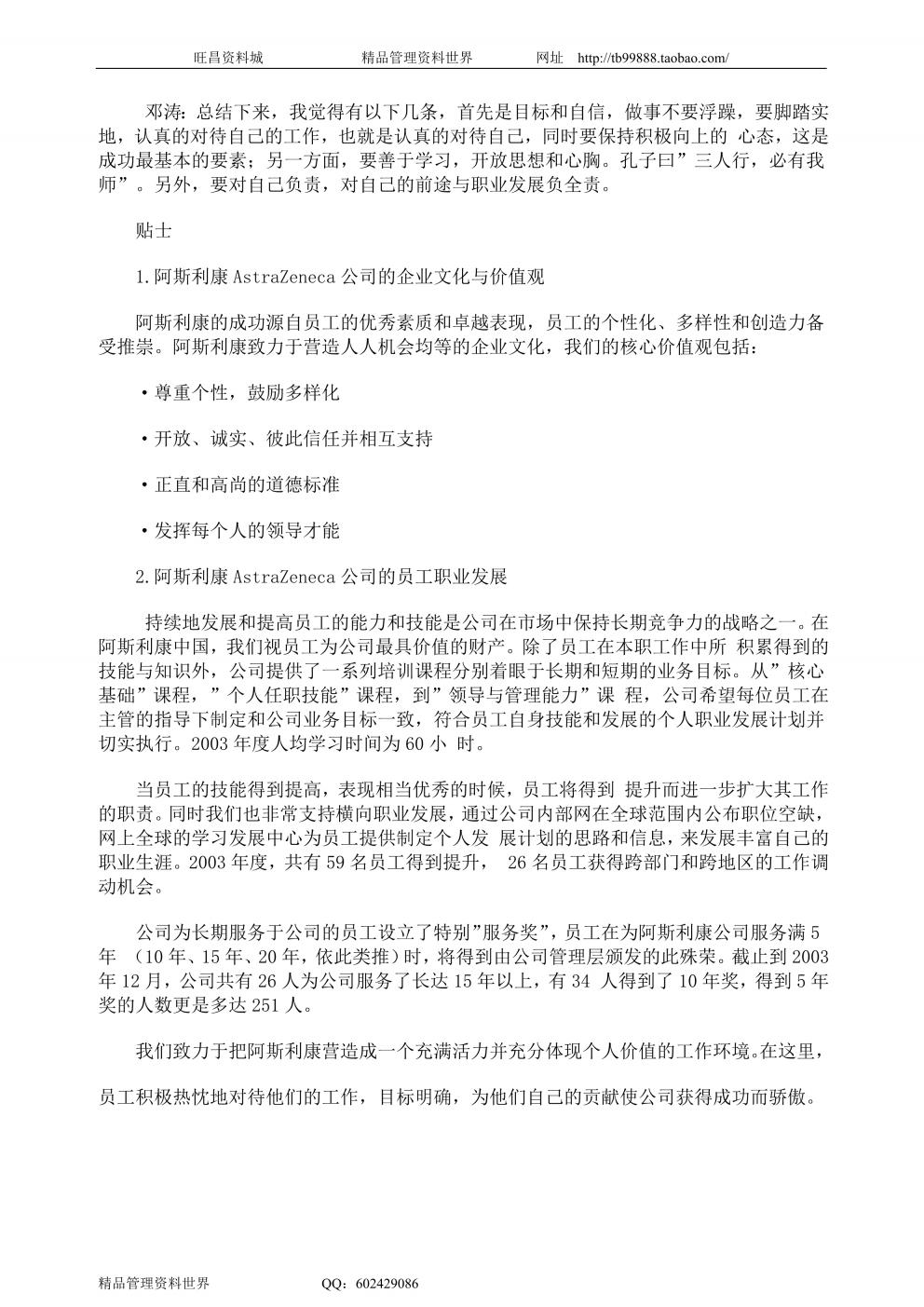 旺昌资料城　　　　精品管理资料世界　　　　网址　http://tb99888.taobao.com/

邓涛：总结下来，我觉得有以下几条，首先是目标和自信，做事不要浮躁，要脚踏实地，认真的对待自己的工作，也就是认真的对待自己，同时要保持积极向上的 心态，这是成功最基本的要素；另一方面，要善于学习，开放思想和心胸。孔子曰”三人行，必有我师”。另外，要对自己负责，对自己的前途与职业发展负全责。

贴士

1.阿斯利康 AstraZeneca 公司的企业文化与价值观

阿斯利康的成功源自员工的优秀素质和卓越表现，员工的个性化、多样性和创造力备受推崇。阿斯利康致力于营造人人机会均等的企业文化，我们的核心价值观包括：

·尊重个性，鼓励多样化

·开放、诚实、彼此信任并相互支持

·正直和高尚的道德标准

·发挥每个人的领导才能

2.阿斯利康 AstraZeneca 公司的员工职业发展

持续地发展和提高员工的能力和技能是公司在市场中保持长期竞争力的战略之一。在阿斯利康中国，我们视员工为公司最具价值的财产。除了员工在本职工作中所 积累得到的技能与知识外，公司提供了一系列培训课程分别着眼于长期和短期的业务目标。从”核心基础”课程，”个人任职技能”课程，到”领导与管理能力”课 程，公司希望每位员工在主管的指导下制定和公司业务目标一致，符合员工自身技能和发展的个人职业发展计划并切实执行。2003 年度人均学习时间为 60 小 时。

当员工的技能得到提高，表现相当优秀的时候，员工将得到 提升而进一步扩大其工作的职责。同时我们也非常支持横向职业发展，通过公司内部网在全球范围内公布职位空缺，网上全球的学习发展中心为员工提供制定个人发 展计划的思路和信息，来发展丰富自己的职业生涯。2003 年度，共有 59 名员工得到提升， 26 名员工获得跨部门和跨地区的工作调动机会。

公司为长期服务于公司的员工设立了特别”服务奖”，员工在为阿斯利康公司服务满 5 年 （10 年、15 年、20 年，依此类推）时，将得到由公司管理层颁发的此殊荣。截止到 2003 年 12 月，公司共有 26 人为公司服务了长达 15 年以上，有 34 人得到了 10 年奖，得到 5 年奖的人数更是多达 251 人。

我们致力于把阿斯利康营造成一个充满活力并充分体现个人价值的工作环境。在这里，

员工积极热忱地对待他们的工作，目标明确，为他们自己的贡献使公司获得成功而骄傲。

精品管理资料世界　　　　QQ：602429086